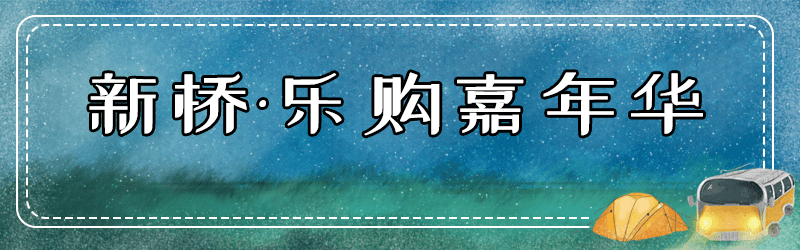 新桥·乐购嘉年华